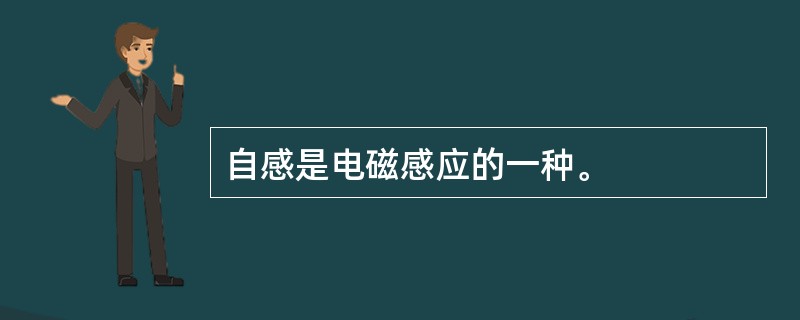 自感是电磁感应的一种。